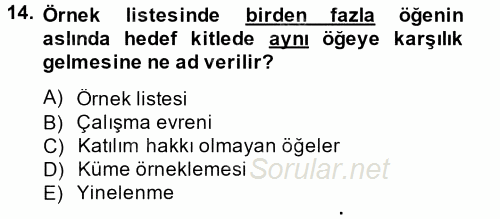 14. Örnek listesinde birden fazla öğenin aslında hedef kitlede aynı öğeye karşılık gelmesine ne ad verilir?

A) Örnek listesi
B) Çalışma evreni
C) Katılım hakkı olmayan öğeler
D) Küme örneklemesi
E) Yinelenme

Sorular.net